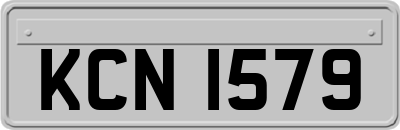 KCN 1579